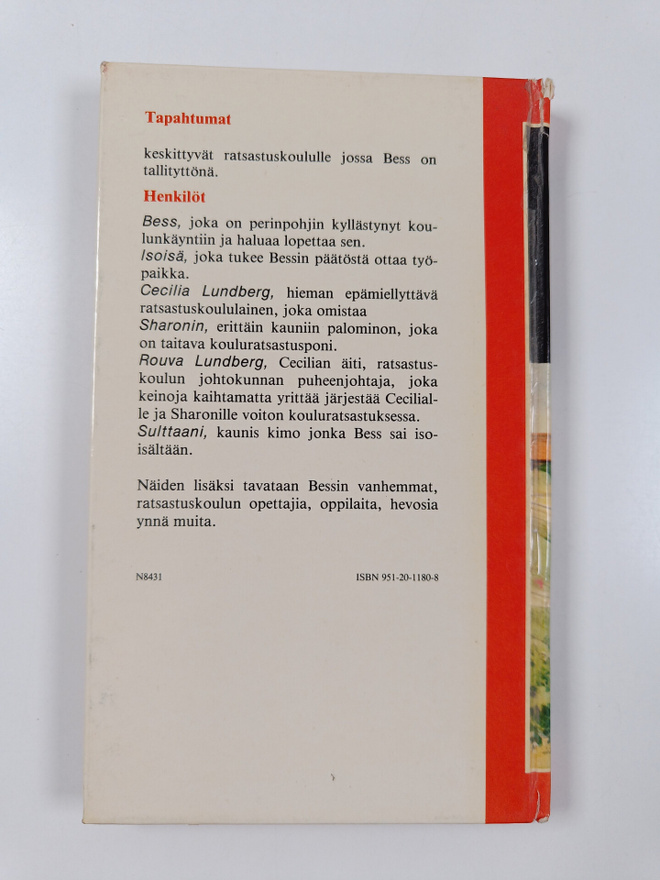 Tapahtumat

keskittyvät ratsastuskoululle jossa Bess on tallityttönä.

Henkilöt

Bess, joka on perinpohjin kyllästynyt koulunkäyntiin ja haluaa lopettaa sen.
Isoisä, joka tukee Bessin päätöstä ottaa työpaikka.
Cecilia Lundberg, hieman epämiellyttävä ratsastuskoululainen, joka omistaa
Sharonin, erittäin kauniin palominon, joka on taitava kouluratsastusponi.
Rouva Lundberg, Cecilian äiti, ratsastuskoulun johtokunnan puheenjohtaja, joka keinoja kaihtamatta yrittää järjestää Cecilialle ja Sharonille voiton kouluratsastuksessa.
Sulttaani, kaunis kimo jonka Bess sai isoisältään.

Näiden lisäksi tavataan Bessin vanhemmat, ratsastuskoulun opettajia, oppilaita, hevosia ynnä muita.

N8431

ISBN 951-20-1180-8